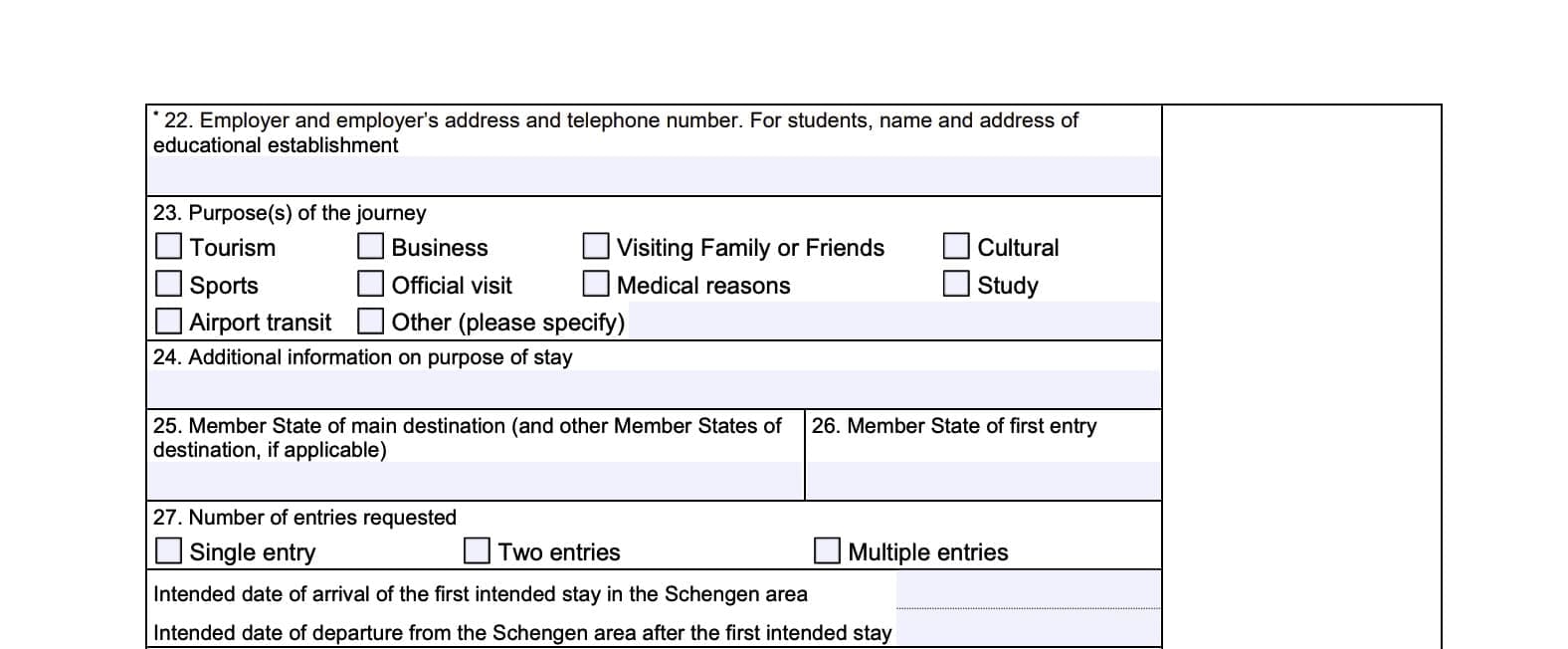 * 22. Employer and employer's address and telephone number. For students, name and address of educational establishment

23. Purpose(s) of the journey
☐ Tourism ☐ Business ☐ Visiting Family or Friends ☐ Cultural
☐ Sports ☐ Official visit ☐ Medical reasons ☐ Study
☐ Airport transit ☐ Other (please specify)

24. Additional information on purpose of stay

25. Member State of main destination (and other Member States of destination, if applicable)

26. Member State of first entry

27. Number of entries requested
☐ Single entry ☐ Two entries ☐ Multiple entries

Intended date of arrival of the first intended stay in the Schengen area

Intended date of departure from the Schengen area after the first intended stay